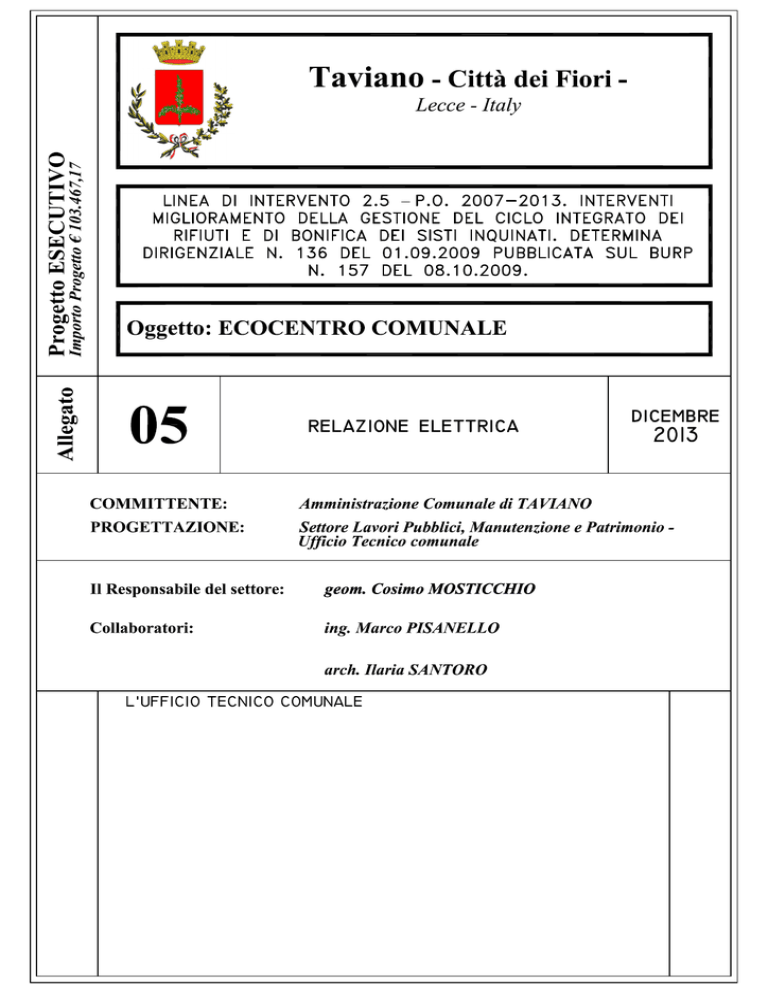 Progetto ESECUTIVO
Importo Progetto € 103.467,17

Taviano - Città dei Fiori -
Lecce - Italy

LINEA DI INTERVENTO 2.5 – P.O. 2007–2013. INTERVENTI MIGLIORAMENTO DELLA GESTIONE DEL CICLO INTEGRATO DEI RIFIUTI E DI BONIFICA DEI SISTI INQUINATI. DETERMINA DIRIGENZIALE N. 136 DEL 01.09.2009 PUBBLICATA SUL BURP N. 157 DEL 08.10.2009.

Oggetto: ECOCENTRO COMUNALE

Allegato

05

RELAZIONE ELETTRICA

DICEMBRE
2013

COMMITTENTE: Amministrazione Comunale di TAVIANO

PROGETTAZIONE: Settore Lavori Pubblici, Manutenzione e Patrimonio - Ufficio Tecnico comunale

Il Responsabile del settore: geom. Cosimo MOSTICCHIO

Collaboratori: ing. Marco PISANELLO

arch. Ilaria SANTORO

L'UFFICIO TECNICO COMUNALE